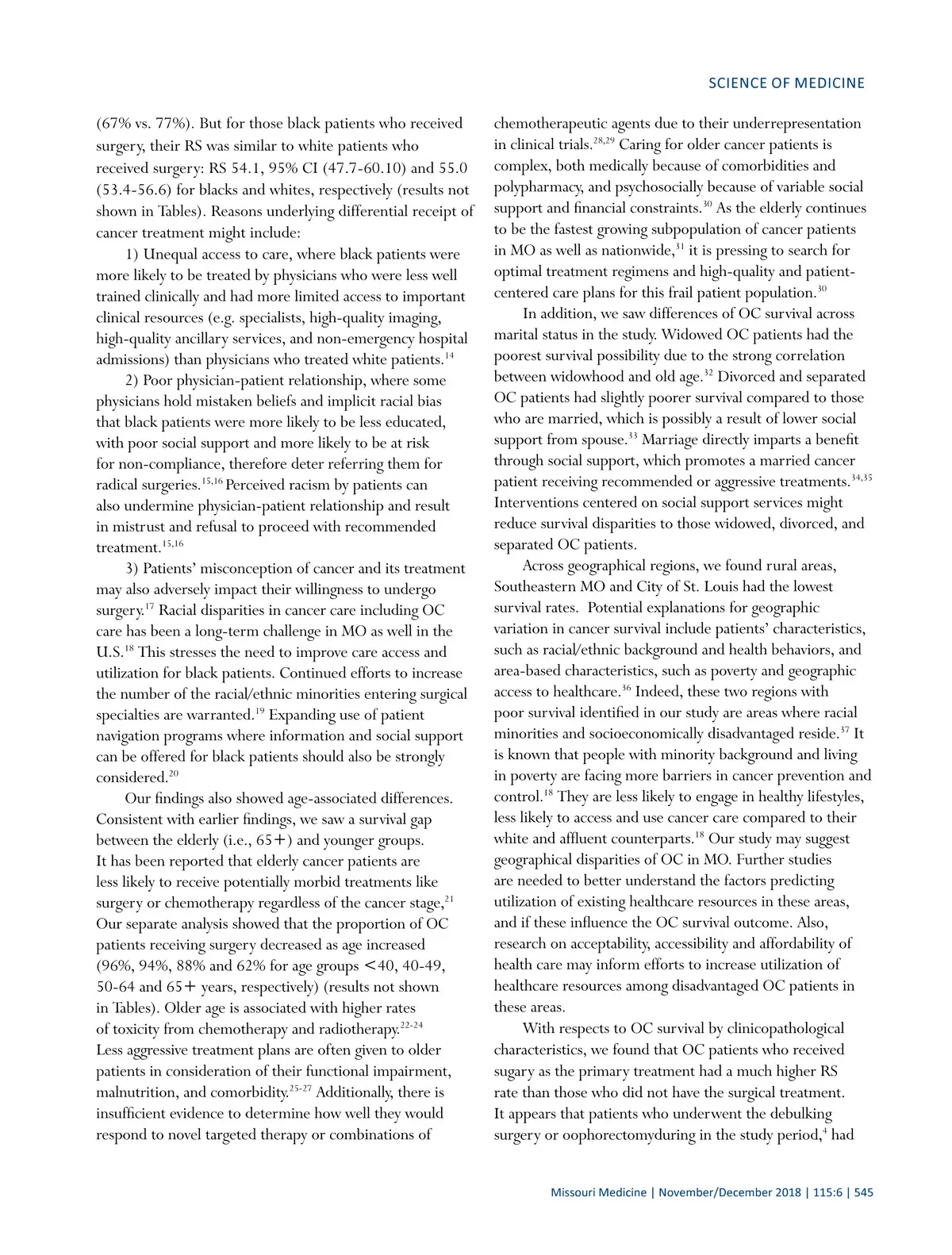 SCIENCE OF MEDICINE

(67% vs. 77%). But for those black patients who received surgery, their RS was similar to white patients who received surgery: RS 54.1, 95% CI (47.7-60.10) and 55.0 (53.4-56.6) for blacks and whites, respectively (results not shown in Tables). Reasons underlying differential receipt of cancer treatment might include:

1) Unequal access to care, where black patients were more likely to be treated by physicians who were less well trained clinically and had more limited access to important clinical resources (e.g. specialists, high-quality imaging, high-quality ancillary services, and non-emergency hospital admissions) than physicians who treated white patients.$^{14}$

2) Poor physician-patient relationship, where some physicians hold mistaken beliefs and implicit racial bias that black patients were more likely to be less educated, with poor social support and more likely to be at risk for non-compliance, therefore deter referring them for radical surgeries.$^{15,16}$ Perceived racism by patients can also undermine physician-patient relationship and result in mistrust and refusal to proceed with recommended treatment.$^{15,16}$

3) Patients' misconception of cancer and its treatment may also adversely impact their willingness to undergo surgery.$^{17}$ Racial disparities in cancer care including OC care has been a long-term challenge in MO as well in the U.S.$^{18}$ This stresses the need to improve care access and utilization for black patients. Continued efforts to increase the number of the racial/ethnic minorities entering surgical specialties are warranted.$^{19}$ Expanding use of patient navigation programs where information and social support can be offered for black patients should also be strongly considered.$^{20}$

Our findings also showed age-associated differences. Consistent with earlier findings, we saw a survival gap between the elderly (i.e., 65+) and younger groups. It has been reported that elderly cancer patients are less likely to receive potentially morbid treatments like surgery or chemotherapy regardless of the cancer stage,$^{21}$ Our separate analysis showed that the proportion of OC patients receiving surgery decreased as age increased (96%, 94%, 88% and 62% for age groups <40, 40-49, 50-64 and 65+ years, respectively) (results not shown in Tables). Older age is associated with higher rates of toxicity from chemotherapy and radiotherapy.$^{22-24}$ Less aggressive treatment plans are often given to older patients in consideration of their functional impairment, malnutrition, and comorbidity.$^{25-27}$ Additionally, there is insufficient evidence to determine how well they would respond to novel targeted therapy or combinations of chemotherapeutic agents due to their underrepresentation in clinical trials.$^{28,29}$ Caring for older cancer patients is complex, both medically because of comorbidities and polypharmacy, and psychosocially because of variable social support and financial constraints.$^{30}$ As the elderly continues to be the fastest growing subpopulation of cancer patients in MO as well as nationwide,$^{31}$ it is pressing to search for optimal treatment regimens and high-quality and patient-centered care plans for this frail patient population.$^{30}$

In addition, we saw differences of OC survival across marital status in the study. Widowed OC patients had the poorest survival possibility due to the strong correlation between widowhood and old age.$^{32}$ Divorced and separated OC patients had slightly poorer survival compared to those who are married, which is possibly a result of lower social support from spouse.$^{33}$ Marriage directly imparts a benefit through social support, which promotes a married cancer patient receiving recommended or aggressive treatments.$^{34,35}$ Interventions centered on social support services might reduce survival disparities to those widowed, divorced, and separated OC patients.

Across geographical regions, we found rural areas, Southeastern MO and City of St. Louis had the lowest survival rates. Potential explanations for geographic variation in cancer survival include patients' characteristics, such as racial/ethnic background and health behaviors, and area-based characteristics, such as poverty and geographic access to healthcare.$^{36}$ Indeed, these two regions with poor survival identified in our study are areas where racial minorities and socioeconomically disadvantaged reside.$^{37}$ It is known that people with minority background and living in poverty are facing more barriers in cancer prevention and control.$^{18}$ They are less likely to engage in healthy lifestyles, less likely to access and use cancer care compared to their white and affluent counterparts.$^{18}$ Our study may suggest geographical disparities of OC in MO. Further studies are needed to better understand the factors predicting utilization of existing healthcare resources in these areas, and if these influence the OC survival outcome. Also, research on acceptability, accessibility and affordability of health care may inform efforts to increase utilization of healthcare resources among disadvantaged OC patients in these areas.

With respects to OC survival by clinicopathological characteristics, we found that OC patients who received sugary as the primary treatment had a much higher RS rate than those who did not have the surgical treatment. It appears that patients who underwent the debulking surgery or oophorectomyduring in the study period,$^{4}$ had

Missouri Medicine | November/December 2018 | 115:6 | 545